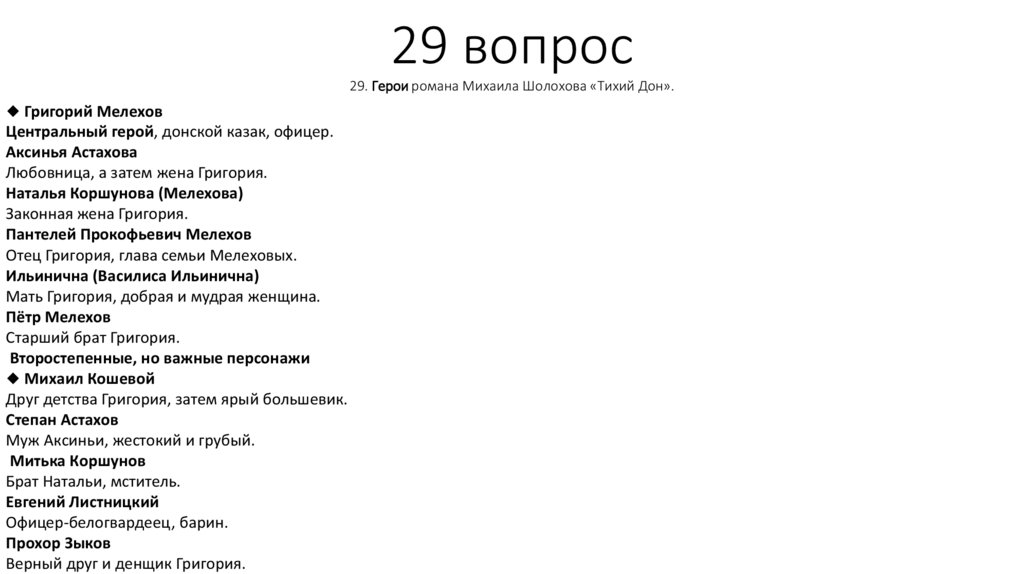 29 вопрос

29. Герои романа Михаила Шолохова «Тихий Дон».

◆ Григорий Мелехов
Центральный герой, донской казак, офицер.
Аксинья Астахова
Любовница, а затем жена Григория.
Наталья Коршунова (Мелехова)
Законная жена Григория.
Пантелей Прокофьевич Мелехов
Отец Григория, глава семьи Мелеховых.
Ильинична (Василиса Ильинична)
Мать Григория, добрая и мудрая женщина.
Пётр Мелехов
Старший брат Григория.
Второстепенные, но важные персонажи
◆ Михаил Кошевой
Друг детства Григория, затем ярый большевик.
Степан Астахов
Муж Аксиньи, жестокий и грубый.
Митька Коршунов
Брат Натальи, мститель.
Евгений Листницкий
Офицер-белогвардеец, барин.
Прохор Зыков
Верный друг и денщик Григория.